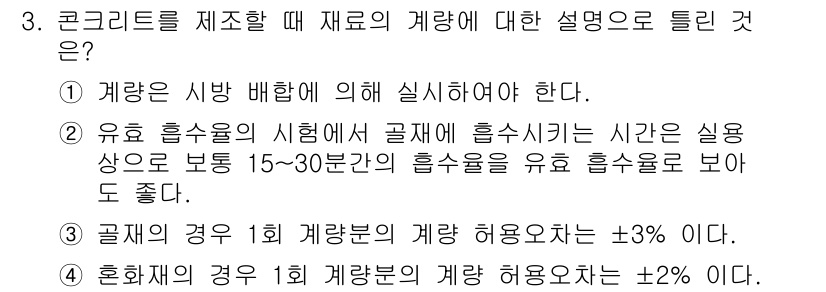 3. 콘크리트를 제조할 때 재료의 계량에 대한 설명으로 틀린 것은?

① 계량은 시방 배합에 의해 실시하여야 한다.

② 유효 흡수율의 시험에서 골재에 흡수시키는 시간은 실용상으로 보통 15~30분간의 흡수율을 유효 흡수율로 보아도 좋다.

③ 골재의 경우 1회 계량분의 계량 허용오차는 ±3% 이다.

④ 혼화재의 경우 1회 계량분의 계량 허용오차는 ±2% 이다.